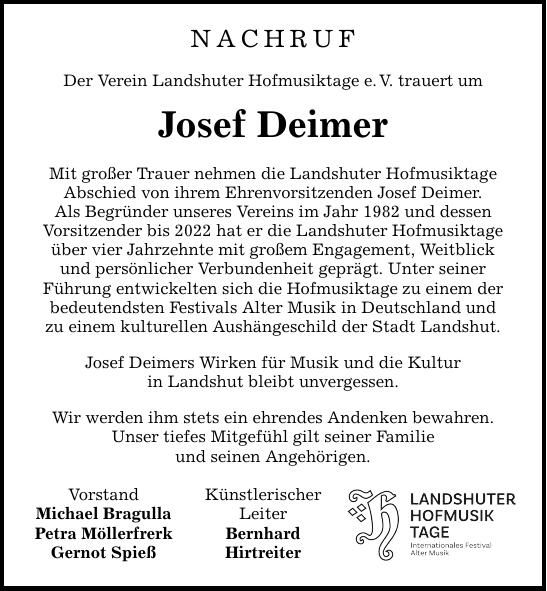 NACHRUF

Der Verein Landshuter Hofmusiktage e. V. trauert um

Josef Deimer

Mit großer Trauer nehmen die Landshuter Hofmusiktage Abschied von ihrem Ehrenvorsitzenden Josef Deimer. Als Begründer unseres Vereins im Jahr 1982 und dessen Vorsitzender bis 2022 hat er die Landshuter Hofmusiktage über vier Jahrzehnte mit großem Engagement, Weitblick und persönlicher Verbundenheit geprägt. Unter seiner Führung entwickelten sich die Hofmusiktage zu einem der bedeutendsten Festivals Alter Musik in Deutschland und zu einem kulturellen Aushängeschild der Stadt Landshut.

Josef Deimers Wirken für Musik und die Kultur in Landshut bleibt unvergessen.

Wir werden ihm stets ein ehrendes Andenken bewahren. Unser tiefes Mitgefühl gilt seiner Familie und seinen Angehörigen.

Vorstand
Michael Bragulla
Petra Möllerfrerk
Gernot Spieß

Künstlerischer Leiter
Bernhard Hirtreiter

LANDSHUTER HOFMUSIK TAGE
Internationales Festival Alter Musik